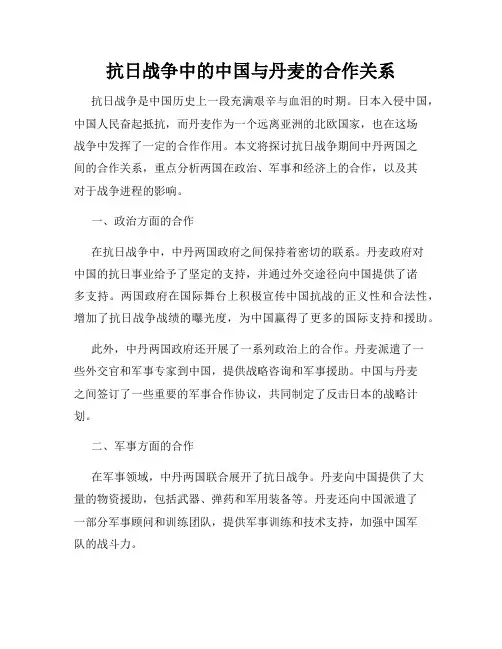 抗日战争中的中国与丹麦的合作关系

抗日战争是中国历史上一段充满艰辛与血泪的时期。日本入侵中国，中国人民奋起抵抗，而丹麦作为一个远离亚洲的北欧国家，也在这场战争中发挥了一定的合作作用。本文将探讨抗日战争期间中丹两国之间的合作关系，重点分析两国在政治、军事和经济上的合作，以及其对于战争进程的影响。

一、政治方面的合作

在抗日战争中，中丹两国政府之间保持着密切的联系。丹麦政府对中国的抗日事业给予了坚定的支持，并通过外交途径向中国提供了诸多支持。两国政府在国际舞台上积极宣传中国抗战的正义性和合法性，增加了抗日战争战绩的曝光度，为中国赢得了更多的国际支持和援助。

此外，中丹两国政府还开展了一系列政治上的合作。丹麦派遣了一些外交官和军事专家到中国，提供战略咨询和军事援助。中国与丹麦之间签订了一些重要的军事合作协议，共同制定了反击日本的战略计划。

二、军事方面的合作

在军事领域，中丹两国联合展开了抗日战争。丹麦向中国提供了大量的物资援助，包括武器、弹药和军用装备等。丹麦还向中国派遣了一部分军事顾问和训练团队，提供军事训练和技术支持，加强中国军队的战斗力。